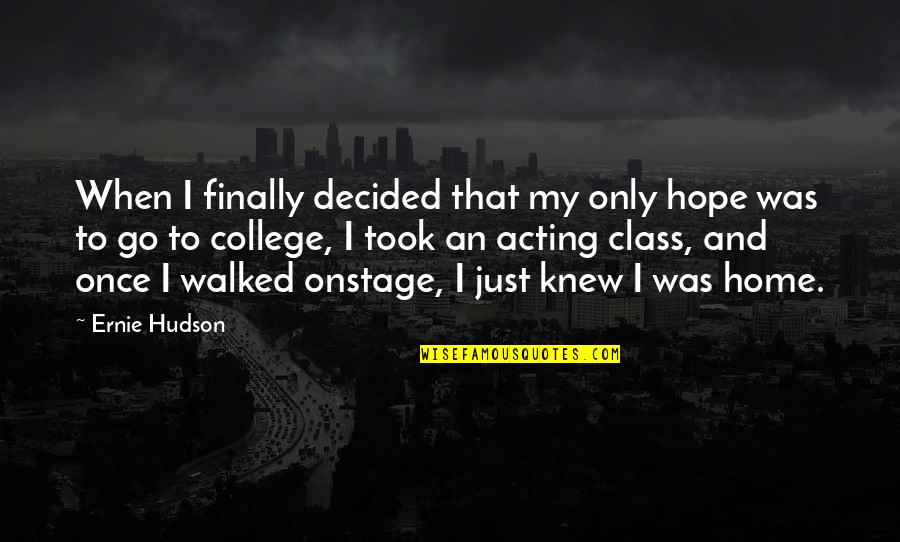 When I finally decided that my only hope was to go to college, I took an acting class, and once I walked onstage, I just knew I was home.

~ Ernie Hudson

WISEFAMOUSQUOTES.COM